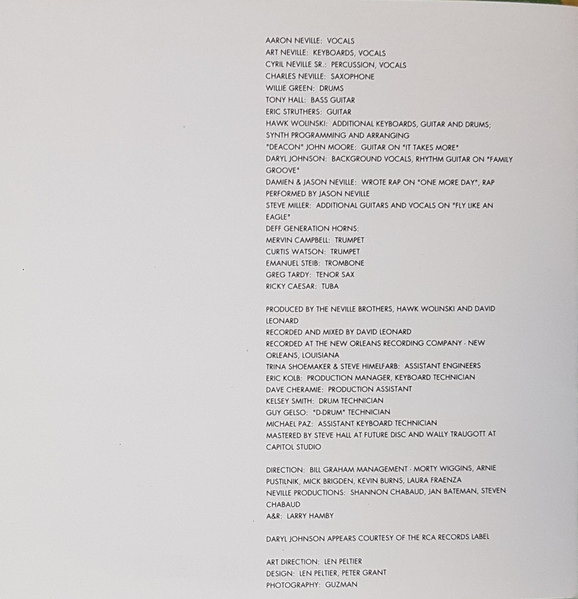 AARON NEVILLE: VOCALS
ART NEVILLE: KEYBOARDS, VOCALS
CYRIL NEVILLE SR.: PERCUSSION, VOCALS
CHARLES NEVILLE: SAXOPHONE
WILLIE GREEN: DRUMS
TONY HALL: BASS GUITAR
ERIC STRUTHERS: GUITAR
HAWK WOLINSKI: ADDITIONAL KEYBOARDS, GUITAR AND DRUMS; SYNTH PROGRAMMING AND ARRANGING
"DEACON" JOHN MOORE: GUITAR ON "IT TAKES MORE"
DARYL JOHNSON: BACKGROUND VOCALS, RHYTHM GUITAR ON "FAMILY GROOVE"
DAMIEN & JASON NEVILLE: WROTE RAP ON "ONE MORE DAY", RAP PERFORMED BY JASON NEVILLE
STEVE MILLER: ADDITIONAL GUITARS AND VOCALS ON "FLY LIKE AN EAGLE"
DEFF GENERATION HORNS:
MERVIN CAMPBELL: TRUMPET
CURTIS WATSON: TRUMPET
EMANUEL STEIB: TROMBONE
GREG TARDY: TENOR SAX
RICKY CAESAR: TUBA

PRODUCED BY THE NEVILLE BROTHERS, HAWK WOLINSKI AND DAVID LEONARD
RECORDED AND MIXED BY DAVID LEONARD
RECORDED AT THE NEW ORLEANS RECORDING COMPANY - NEW ORLEANS, LOUISIANA
TRINA SHOEMAKER & STEVE HIMELFARB: ASSISTANT ENGINEERS
ERIC KOLB: PRODUCTION MANAGER, KEYBOARD TECHNICIAN
DAVE CHERAMIE: PRODUCTION ASSISTANT
KELSEY SMITH: DRUM TECHNICIAN
GUY GELSO: "D-DRUM" TECHNICIAN
MICHAEL PAZ: ASSISTANT KEYBOARD TECHNICIAN
MASTERED BY STEVE HALL AT FUTURE DISC AND WALLY TRAUGOTT AT CAPITOL STUDIO

DIRECTION: BILL GRAHAM MANAGEMENT - MORTY WIGGINS, ARNIE PUSTILNIK, MICK BRIGDEN, KEVIN BURNS, LAURA FRAENZA
NEVILLE PRODUCTIONS: SHANNON CHABAUD, JAN BATEMAN, STEVEN CHABAUD
A&R: LARRY HAMBY

DARYL JOHNSON APPEARS COURTESY OF THE RCA RECORDS LABEL

ART DIRECTION: LEN PELTIER
DESIGN: LEN PELTIER, PETER GRANT
PHOTOGRAPHY: GUZMAN